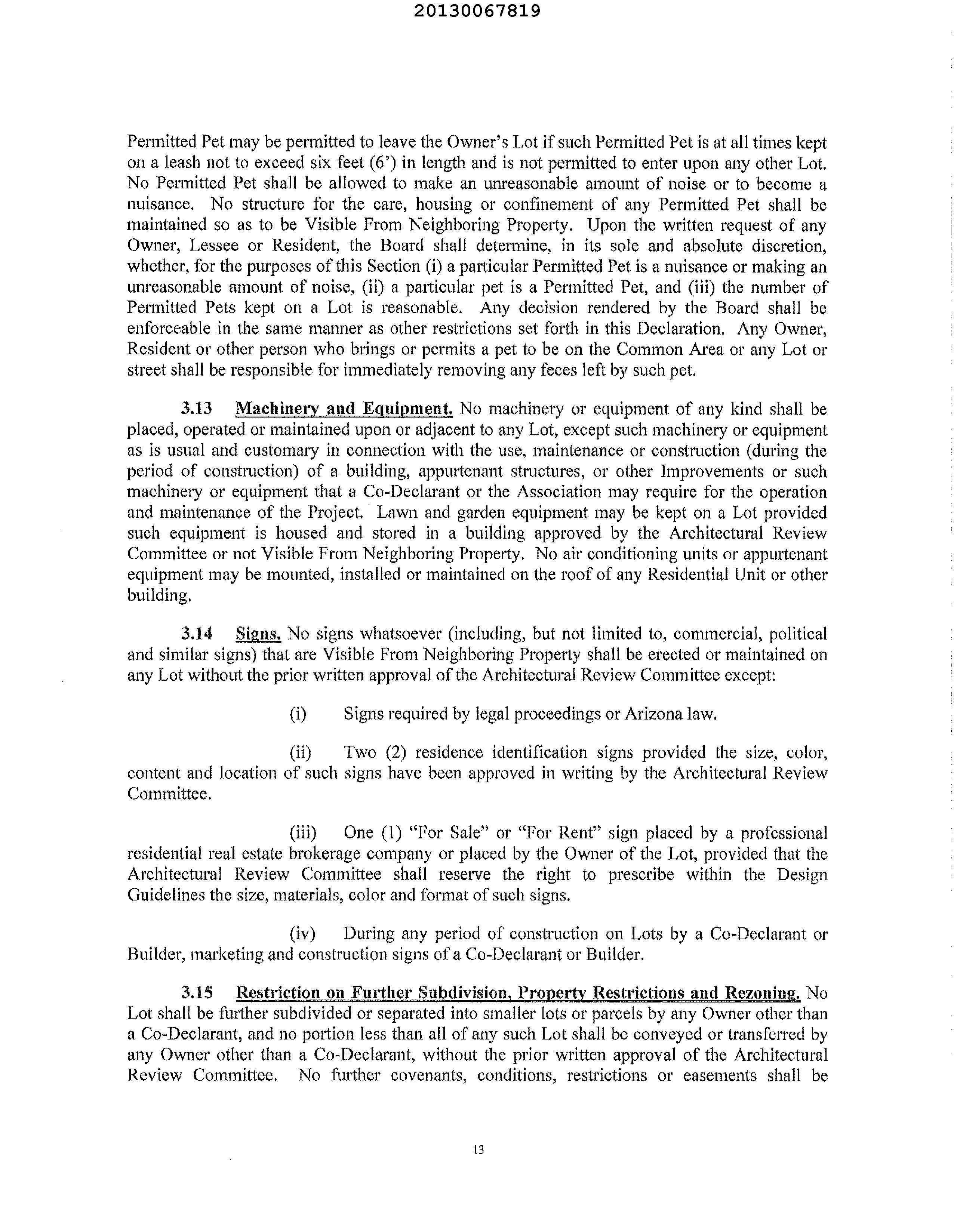 20130067819

Permitted Pet may be permitted to leave the Owner's Lot if such Permitted Pet is at all times kept on a leash not to exceed six feet (6') in length and is not permitted to enter upon any other Lot. No Permitted Pet shall be allowed to make an unreasonable amount of noise or to become a nuisance. No structure for the care, housing or confinement of any Permitted Pet shall be maintained so as to be Visible From Neighboring Property. Upon the written request of any Owner, Lessee or Resident, the Board shall determine, in its sole and absolute discretion, whether, for the purposes of this Section (i) a particular Permitted Pet is a nuisance or making an unreasonable amount of noise, (ii) a particular pet is a Permitted Pet, and (iii) the number of Permitted Pets kept on a Lot is reasonable. Any decision rendered by the Board shall be enforceable in the same manner as other restrictions set forth in this Declaration. Any Owner, Resident or other person who brings or permits a pet to be on the Common Area or any Lot or street shall be responsible for immediately removing any feces left by such pet.

3.13 Machinery and Equipment. No machinery or equipment of any kind shall be placed, operated or maintained upon or adjacent to any Lot, except such machinery or equipment as is usual and customary in connection with the use, maintenance or construction (during the period of construction) of a building, appurtenant structures, or other Improvements or such machinery or equipment that a Co-Declarant or the Association may require for the operation and maintenance of the Project. Lawn and garden equipment may be kept on a Lot provided such equipment is housed and stored in a building approved by the Architectural Review Committee or not Visible From Neighboring Property. No air conditioning units or appurtenant equipment may be mounted, installed or maintained on the roof of any Residential Unit or other building.

3.14 Signs. No signs whatsoever (including, but not limited to, commercial, political and similar signs) that are Visible From Neighboring Property shall be erected or maintained on any Lot without the prior written approval of the Architectural Review Committee except:

(i) Signs required by legal proceedings or Arizona law.

(ii) Two (2) residence identification signs provided the size, color, content and location of such signs have been approved in writing by the Architectural Review Committee.

(iii) One (1) "For Sale" or "For Rent" sign placed by a professional residential real estate brokerage company or placed by the Owner of the Lot, provided that the Architectural Review Committee shall reserve the right to prescribe within the Design Guidelines the size, materials, color and format of such signs.

(iv) During any period of construction on Lots by a Co-Declarant or Builder, marketing and construction signs of a Co-Declarant or Builder.

3.15 Restriction on Further Subdivision, Property Restrictions and Rezoning. No Lot shall be further subdivided or separated into smaller lots or parcels by any Owner other than a Co-Declarant, and no portion less than all of any such Lot shall be conveyed or transferred by any Owner other than a Co-Declarant, without the prior written approval of the Architectural Review Committee. No further covenants, conditions, restrictions or easements shall be

13